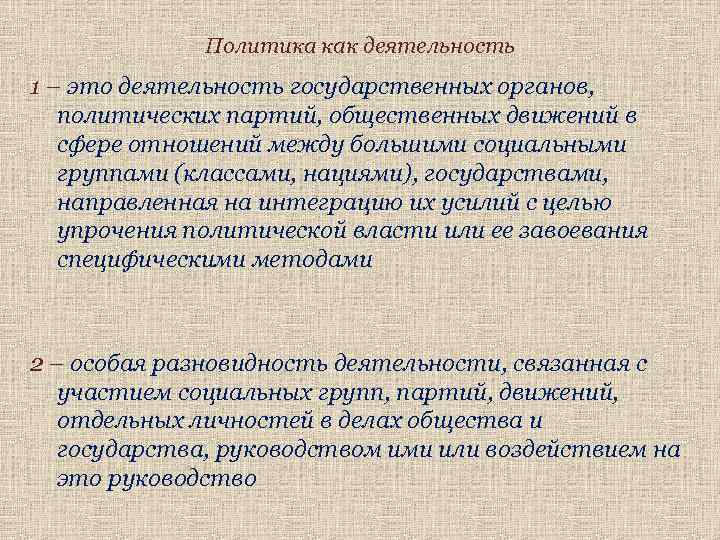 Политика как деятельность

1 – это деятельность государственных органов, политических партий, общественных движений в сфере отношений между большими социальными группами (классами, нациями), государствами, направленная на интеграцию их усилий с целью упрочения политической власти или ее завоевания специфическими методами

2 – особая разновидность деятельности, связанная с участием социальных групп, партий, движений, отдельных личностей в делах общества и государства, руководством ими или воздействием на это руководство